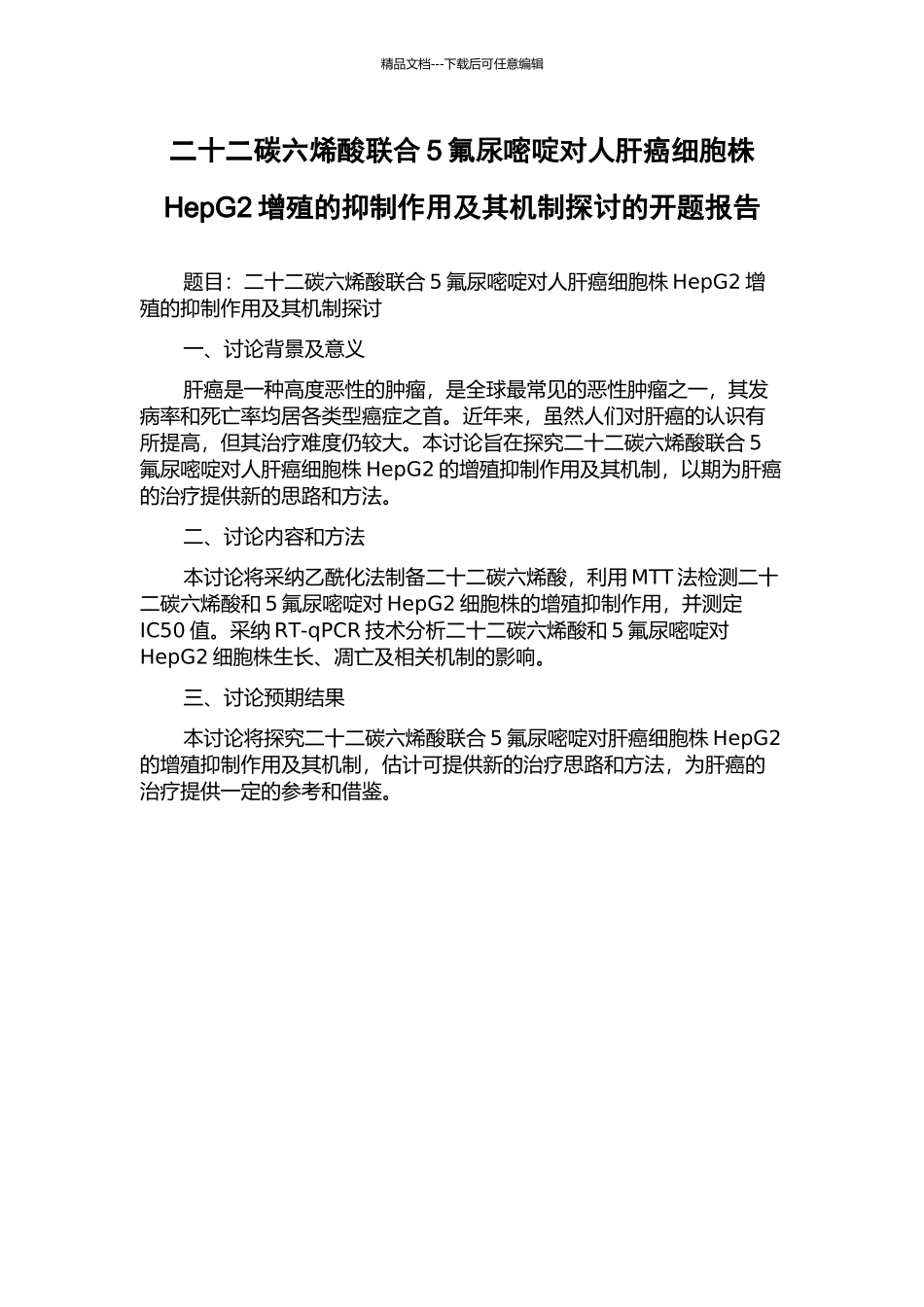 精品文档---下载后可任意编辑

二十二碳六烯酸联合5氟尿嘧啶对人肝癌细胞株HepG2增殖的抑制作用及其机制探讨的开题报告

题目：二十二碳六烯酸联合5氟尿嘧啶对人肝癌细胞株HepG2增殖的抑制作用及其机制探讨

一、讨论背景及意义

肝癌是一种高度恶性的肿瘤，是全球最常见的恶性肿瘤之一，其发病率和死亡率均居各类型癌症之首。近年来，虽然人们对肝癌的认识有所提高，但其治疗难度仍较大。本讨论旨在探究二十二碳六烯酸联合5氟尿嘧啶对人肝癌细胞株HepG2的增殖抑制作用及其机制，以期为肝癌的治疗提供新的思路和方法。

二、讨论内容和方法

本讨论将采纳乙酰化法制备二十二碳六烯酸，利用MTT法检测二十二碳六烯酸和5氟尿嘧啶对HepG2细胞株的增殖抑制作用，并测定IC50值。采纳RT-qPCR技术分析二十二碳六烯酸和5氟尿嘧啶对HepG2细胞株生长、凋亡及相关机制的影响。

三、讨论预期结果

本讨论将探究二十二碳六烯酸联合5氟尿嘧啶对肝癌细胞株HepG2的增殖抑制作用及其机制，估计可提供新的治疗思路和方法，为肝癌的治疗提供一定的参考和借鉴。